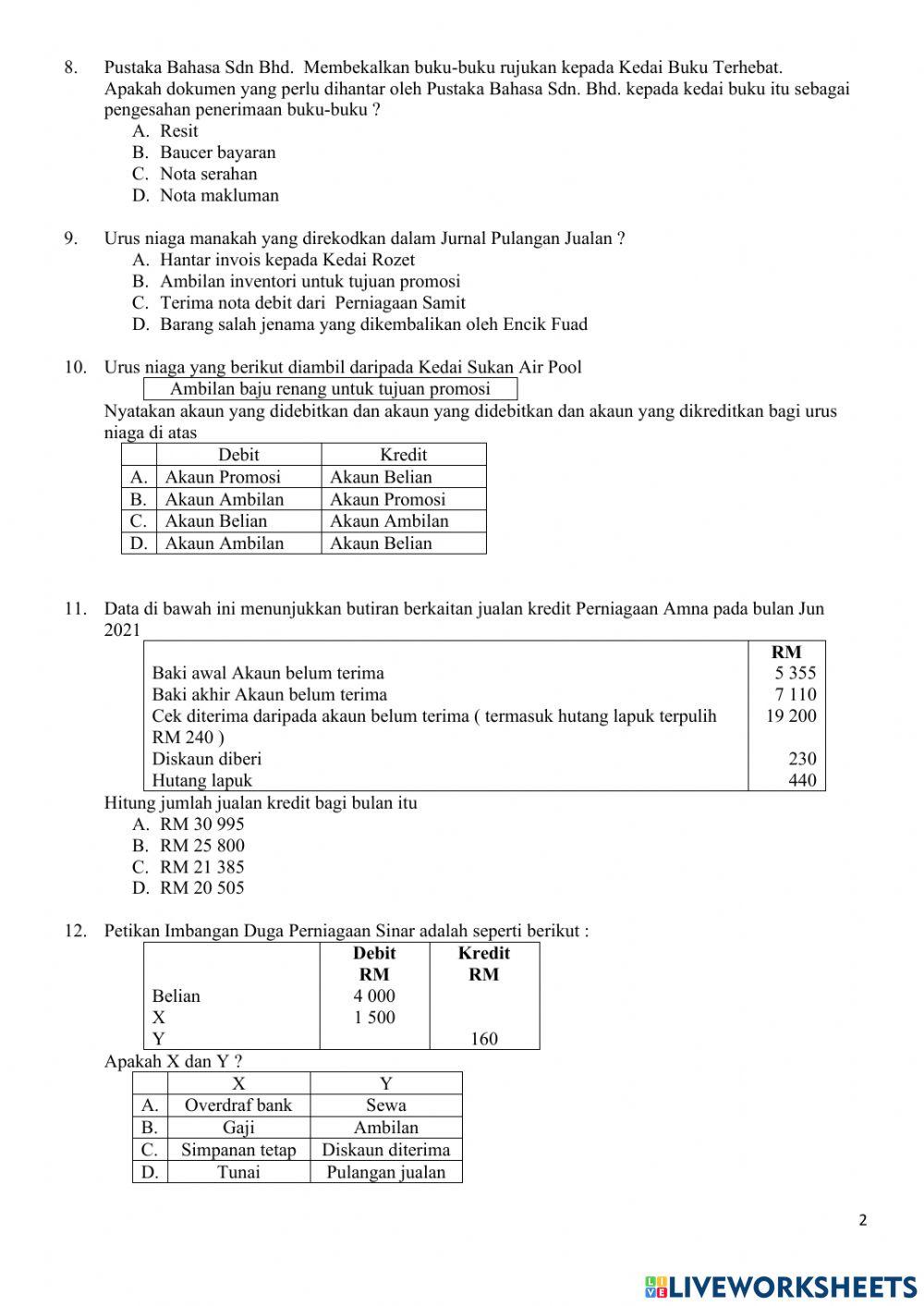 8. Pustaka Bahasa Sdn Bhd. Membekalkan buku-buku rujukan kepada Kedai Buku Terhebat. Apakah dokumen yang perlu dihantar oleh Pustaka Bahasa Sdn. Bhd. kepada kedai buku itu sebagai pengesahan penerimaan buku-buku ?
A. Resit
B. Baucer bayaran
C. Nota serahan
D. Nota makluman

9. Urus niaga manakah yang direkodkan dalam Jurnal Pulangan Jualan ?
A. Hantar invois kepada Kedai Rozet
B. Ambilan inventori untuk tujuan promosi
C. Terima nota debit dari Perniagaan Samit
D. Barang salah jenama yang dikembalikan oleh Encik Fuad

10. Urus niaga yang berikut diambil daripada Kedai Sukan Air Pool

Ambilan baju renang untuk tujuan promosi

Nyatakan akaun yang didebitkan dan akaun yang didebitkan dan akaun yang dikreditkan bagi urus niaga di atas

| | Debit | Kredit |
|---|---|---|
| A. | Akaun Promosi | Akaun Belian |
| B. | Akaun Ambilan | Akaun Promosi |
| C. | Akaun Belian | Akaun Ambilan |
| D. | Akaun Ambilan | Akaun Belian |

11. Data di bawah ini menunjukkan butiran berkaitan jualan kredit Perniagaan Amna pada bulan Jun 2021

| | RM |
|---|---|
| Baki awal Akaun belum terima | 5 355 |
| Baki akhir Akaun belum terima | 7 110 |
| Cek diterima daripada akaun belum terima ( termasuk hutang lapuk terpulih RM 240 ) | 19 200 |
| Diskaun diberi | 230 |
| Hutang lapuk | 440 |

Hitung jumlah jualan kredit bagi bulan itu
A. RM 30 995
B. RM 25 800
C. RM 21 385
D. RM 20 505

12. Petikan Imbangan Duga Perniagaan Sinar adalah seperti berikut :

| | Debit RM | Kredit RM |
|---|---|---|
| Belian | 4 000 | |
| X | 1 500 | |
| Y | | 160 |

Apakah X dan Y ?

| | X | Y |
|---|---|---|
| A. | Overdraf bank | Sewa |
| B. | Gaji | Ambilan |
| C. | Simpanan tetap | Diskaun diterima |
| D. | Tunai | Pulangan jualan |

2

LIVEWORKSHEETS